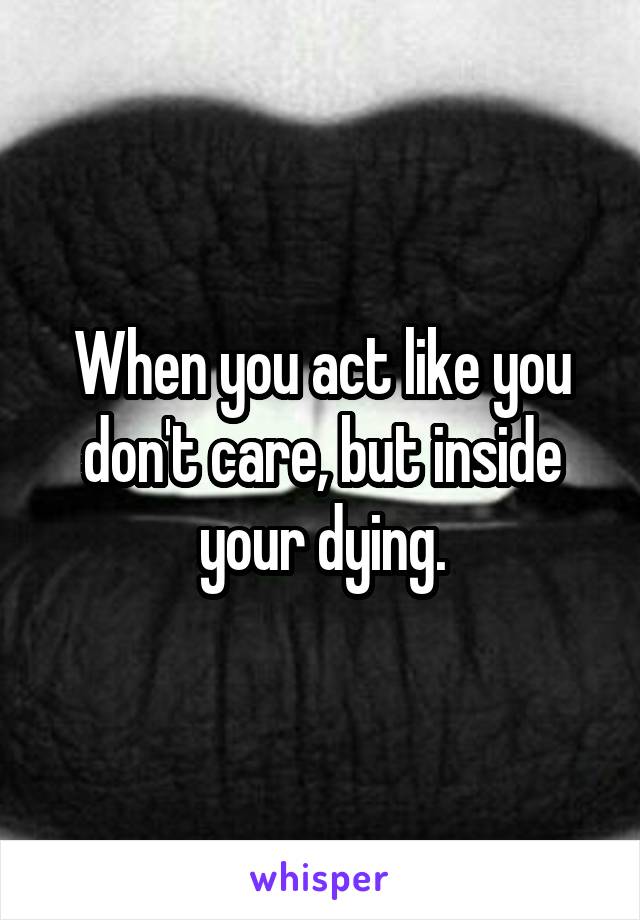 When you act like you don't care, but inside your dying.

whisper